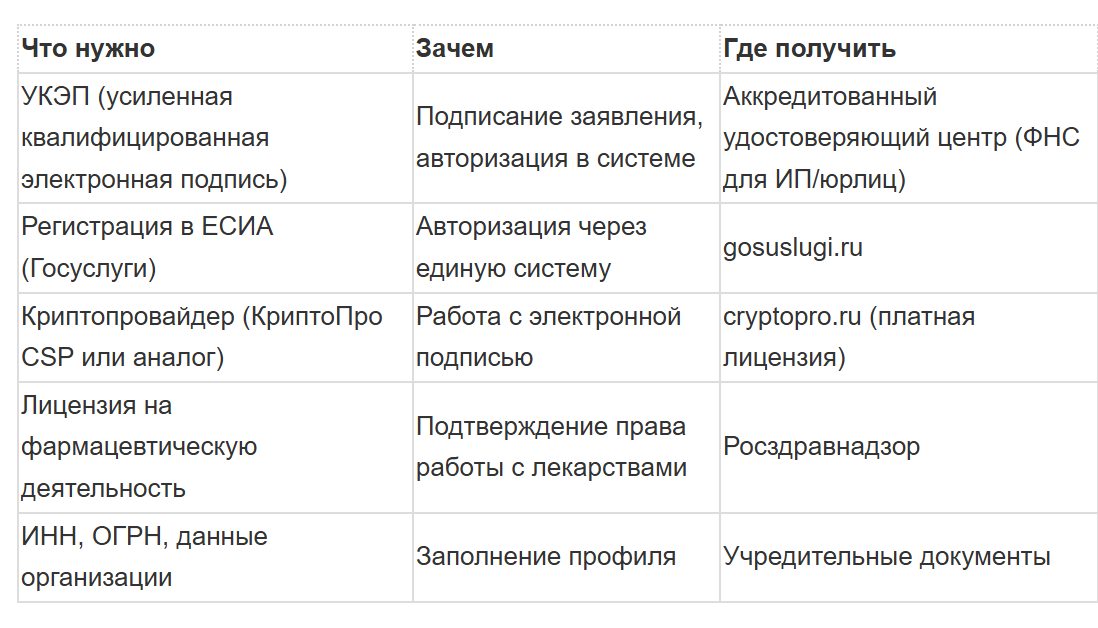 | Что нужно | Зачем | Где получить |
|---|---|---|
| УКЭП (усиленная квалифицированная электронная подпись) | Подписание заявления, авторизация в системе | Аккредитованный удостоверяющий центр (ФНС для ИП/юрлиц) |
| Регистрация в ЕСИА (Госуслуги) | Авторизация через единую систему | gosuslugi.ru |
| Криптопровайдер (КриптоПро CSP или аналог) | Работа с электронной подписью | cryptopro.ru (платная лицензия) |
| Лицензия на фармацевтическую деятельность | Подтверждение права работы с лекарствами | Росздравнадзор |
| ИНН, ОГРН, данные организации | Заполнение профиля | Учредительные документы |